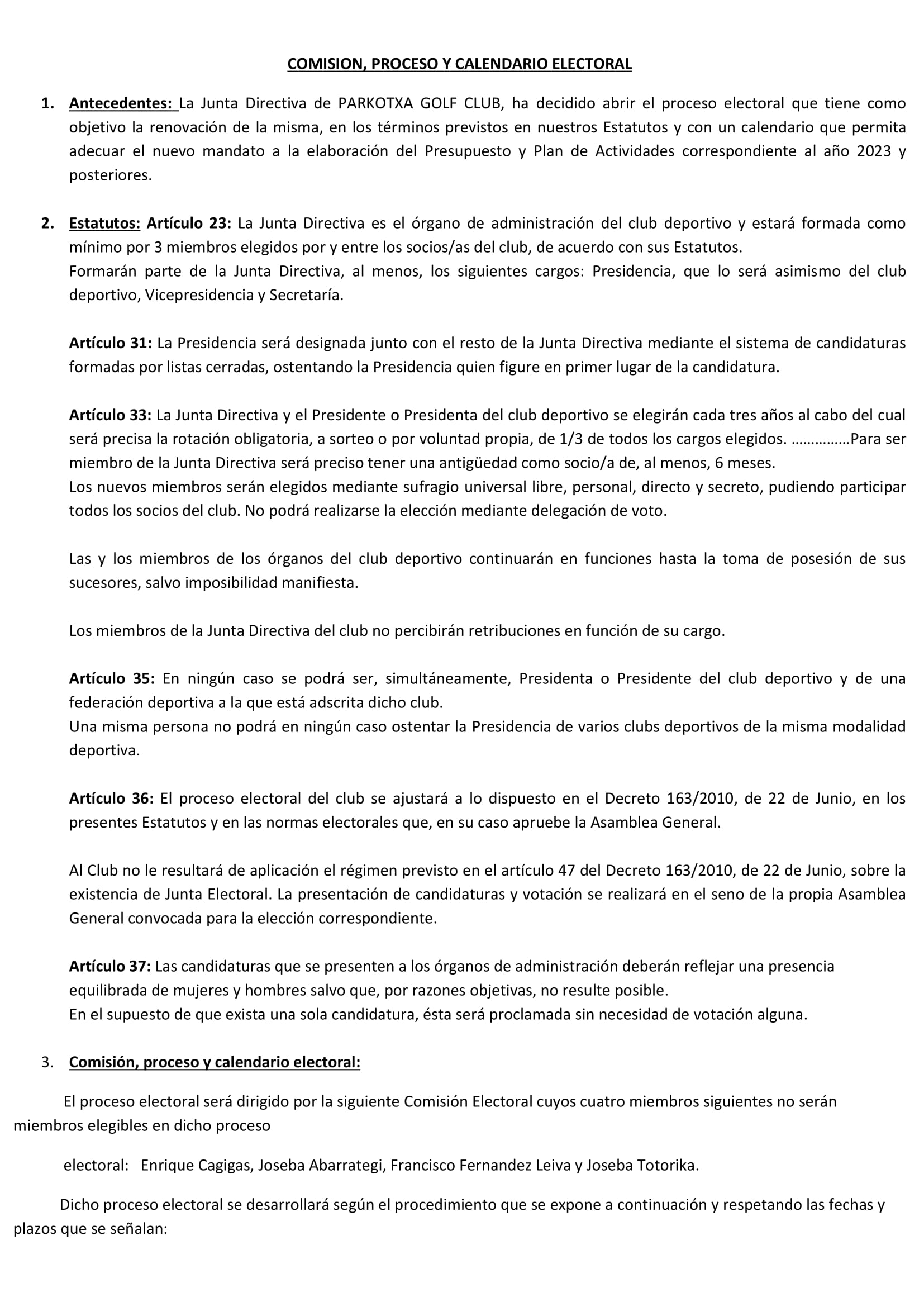 COMISION, PROCESO Y CALENDARIO ELECTORAL

1. Antecedentes: La Junta Directiva de PARKOTXA GOLF CLUB, ha decidido abrir el proceso electoral que tiene como objetivo la renovación de la misma, en los términos previstos en nuestros Estatutos y con un calendario que permita adecuar el nuevo mandato a la elaboración del Presupuesto y Plan de Actividades correspondiente al año 2023 y posteriores.

2. Estatutos: Artículo 23: La Junta Directiva es el órgano de administración del club deportivo y estará formada como mínimo por 3 miembros elegidos por y entre los socios/as del club, de acuerdo con sus Estatutos.
Formarán parte de la Junta Directiva, al menos, los siguientes cargos: Presidencia, que lo será asimismo del club deportivo, Vicepresidencia y Secretaría.

Artículo 31: La Presidencia será designada junto con el resto de la Junta Directiva mediante el sistema de candidaturas formadas por listas cerradas, ostentando la Presidencia quien figure en primer lugar de la candidatura.

Artículo 33: La Junta Directiva y el Presidente o Presidenta del club deportivo se elegirán cada tres años al cabo del cual será precisa la rotación obligatoria, a sorteo o por voluntad propia, de 1/3 de todos los cargos elegidos. ……………Para ser miembro de la Junta Directiva será preciso tener una antigüedad como socio/a de, al menos, 6 meses.
Los nuevos miembros serán elegidos mediante sufragio universal libre, personal, directo y secreto, pudiendo participar todos los socios del club. No podrá realizarse la elección mediante delegación de voto.

Las y los miembros de los órganos del club deportivo continuarán en funciones hasta la toma de posesión de sus sucesores, salvo imposibilidad manifiesta.

Los miembros de la Junta Directiva del club no percibirán retribuciones en función de su cargo.

Artículo 35: En ningún caso se podrá ser, simultáneamente, Presidenta o Presidente del club deportivo y de una federación deportiva a la que está adscrita dicho club.
Una misma persona no podrá en ningún caso ostentar la Presidencia de varios clubs deportivos de la misma modalidad deportiva.

Artículo 36: El proceso electoral del club se ajustará a lo dispuesto en el Decreto 163/2010, de 22 de Junio, en los presentes Estatutos y en las normas electorales que, en su caso apruebe la Asamblea General.

Al Club no le resultará de aplicación el régimen previsto en el artículo 47 del Decreto 163/2010, de 22 de Junio, sobre la existencia de Junta Electoral. La presentación de candidaturas y votación se realizará en el seno de la propia Asamblea General convocada para la elección correspondiente.

Artículo 37: Las candidaturas que se presenten a los órganos de administración deberán reflejar una presencia equilibrada de mujeres y hombres salvo que, por razones objetivas, no resulte posible.
En el supuesto de que exista una sola candidatura, ésta será proclamada sin necesidad de votación alguna.

3. Comisión, proceso y calendario electoral:

El proceso electoral será dirigido por la siguiente Comisión Electoral cuyos cuatro miembros siguientes no serán miembros elegibles en dicho proceso

electoral: Enrique Cagigas, Joseba Abarrategi, Francisco Fernandez Leiva y Joseba Totorika.

Dicho proceso electoral se desarrollará según el procedimiento que se expone a continuación y respetando las fechas y plazos que se señalan: